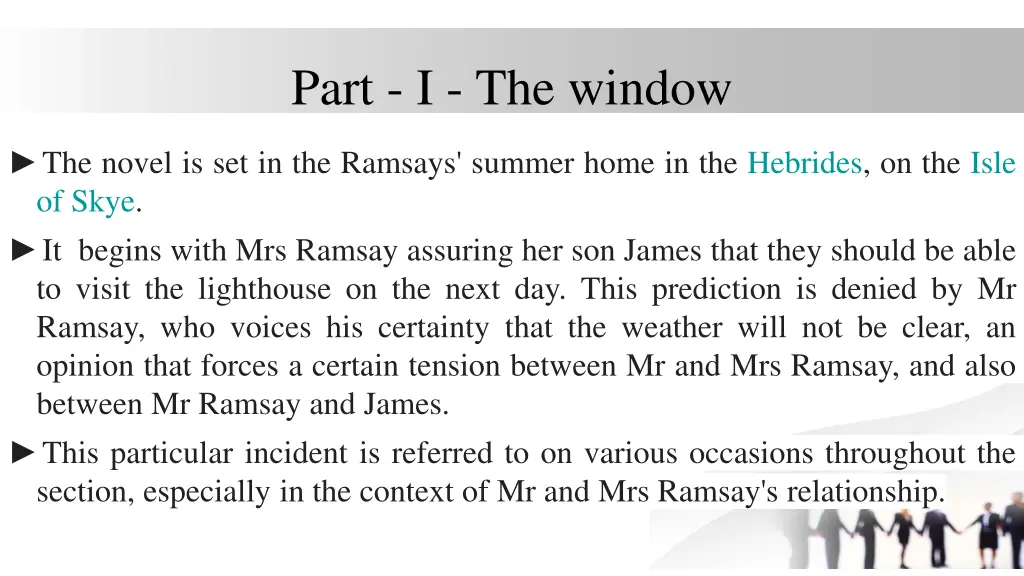 Part - I - The window

►The novel is set in the Ramsays' summer home in the Hebrides, on the Isle of Skye.

►It begins with Mrs Ramsay assuring her son James that they should be able to visit the lighthouse on the next day. This prediction is denied by Mr Ramsay, who voices his certainty that the weather will not be clear, an opinion that forces a certain tension between Mr and Mrs Ramsay, and also between Mr Ramsay and James.

►This particular incident is referred to on various occasions throughout the section, especially in the context of Mr and Mrs Ramsay's relationship.